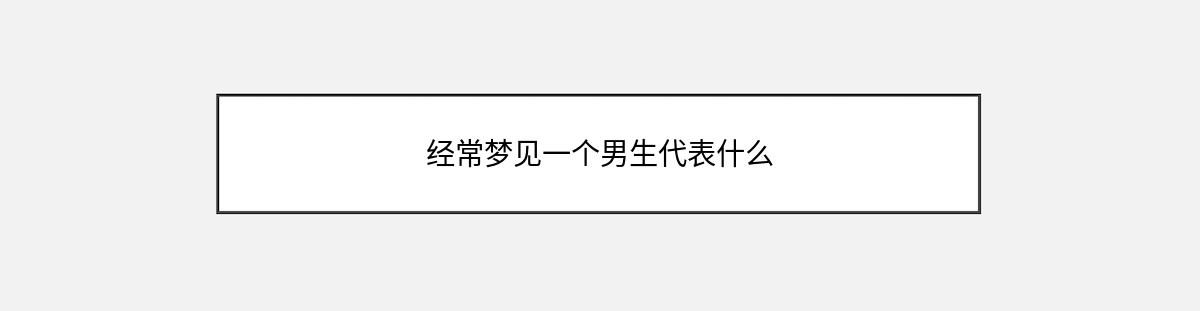 经常梦见一个男生代表什么